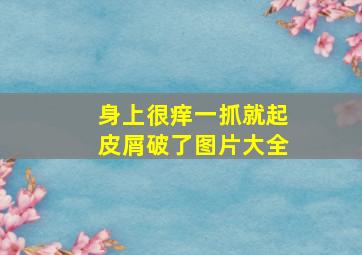 身上很痒一抓就起皮屑破了图片大全